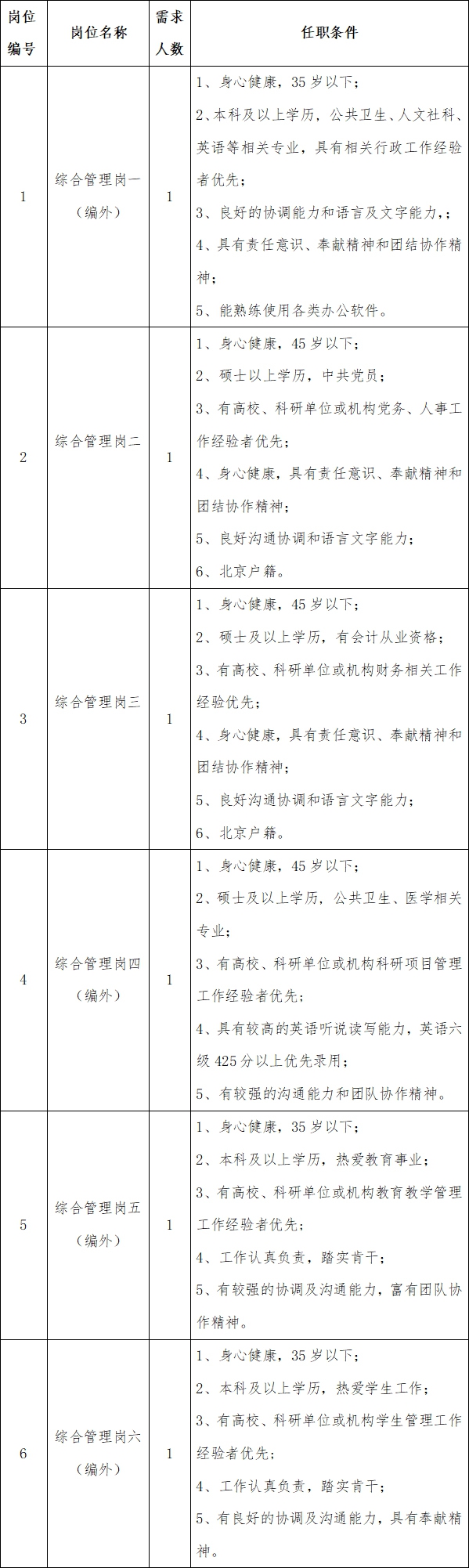 | 岗位编号 | 岗位名称 | 需求人数 | 任职条件 |
|---|---|---|---|
| 1 | 综合管理岗一（编外） | 1 | 1、身心健康，35岁以下；<br>2、本科及以上学历，公共卫生、人文社科、英语等相关专业，具有相关行政工作经验者优先；<br>3、良好的协调能力和语言及文字能力，；<br>4、具有责任意识、奉献精神和团结协作精神；<br>5、能熟练使用各类办公软件。 |
| 2 | 综合管理岗二 | 1 | 1、身心健康，45岁以下；<br>2、硕士以上学历，中共党员；<br>3、有高校、科研单位或机构党务、人事工作经验者优先；<br>4、身心健康，具有责任意识、奉献精神和团结协作精神；<br>5、良好沟通协调和语言文字能力；<br>6、北京户籍。 |
| 3 | 综合管理岗三 | 1 | 1、身心健康，45岁以下；<br>2、硕士及以上学历，有会计从业资格；<br>3、有高校、科研单位或机构财务相关工作经验优先；<br>4、身心健康，具有责任意识、奉献精神和团结协作精神；<br>5、良好沟通协调和语言文字能力；<br>6、北京户籍。 |
| 4 | 综合管理岗四（编外） | 1 | 1、身心健康，45岁以下；<br>2、硕士及以上学历，公共卫生、医学相关专业；<br>3、有高校、科研单位或机构科研项目管理工作经验者优先；<br>4、具有较高的英语听说读写能力，英语六级425分以上优先录用；<br>5、有较强的沟通能力和团队协作精神。 |
| 5 | 综合管理岗五（编外） | 1 | 1、身心健康，35岁以下；<br>2、本科及以上学历，热爱教育事业；<br>3、有高校、科研单位或机构教育教学管理工作经验者优先；<br>4、工作认真负责，踏实肯干；<br>5、有较强的协调及沟通能力，富有团队协作精神。 |
| 6 | 综合管理岗六（编外） | 1 | 1、身心健康，35岁以下；<br>2、本科及以上学历，热爱学生工作；<br>3、有高校、科研单位或机构学生管理工作经验者优先；<br>4、工作认真负责，踏实肯干；<br>5、有良好的协调及沟通能力，具有奉献精神。 |